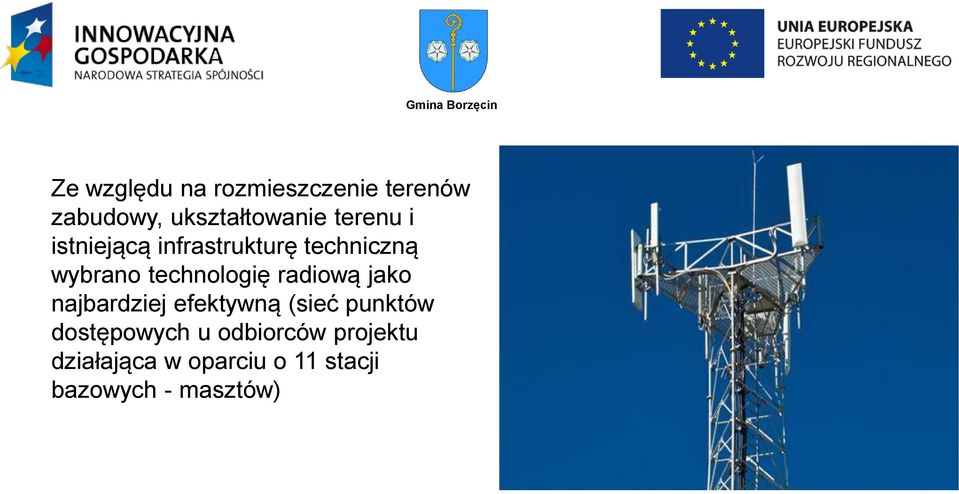 INNOWACYJNA GOSPODARKA
NARODOWA STRATEGIA SPÓJNOŚCI

Gmina Borzęcin

UNIA EUROPEJSKA
EUROPEJSKI FUNDUSZ ROZWOJU REGIONALNEGO

Ze względu na rozmieszczenie terenów zabudowy, ukształtowanie terenu i istniejącą infrastrukturę techniczną wybrano technologię radiową jako najbardziej efektywną (sieć punktów dostępowych u odbiorców projektu działająca w oparciu o 11 stacji bazowych - masztów)